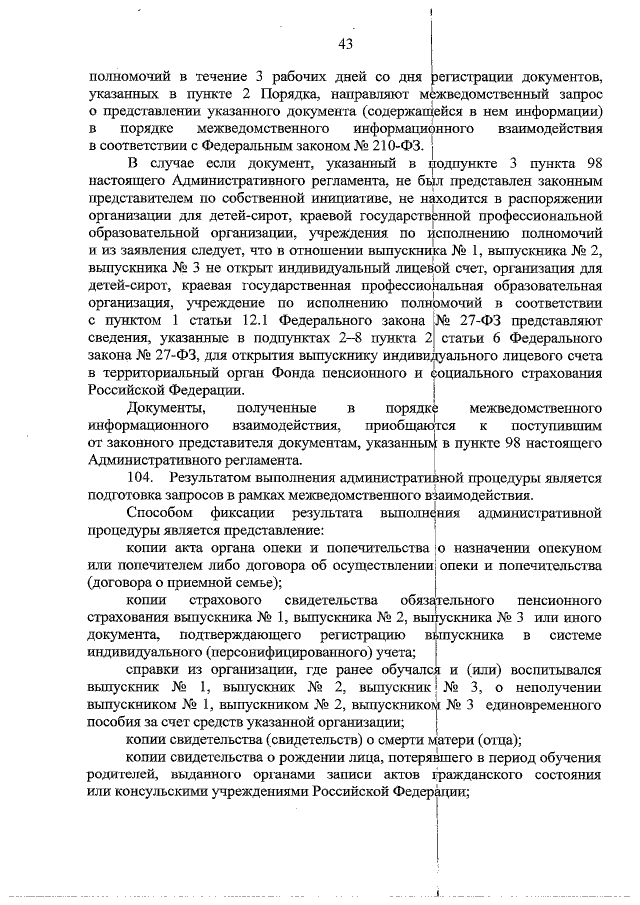 43

полномочий в течение 3 рабочих дней со дня регистрации документов, указанных в пункте 2 Порядка, направляют межведомственный запрос о представлении указанного документа (содержащейся в нем информации) в порядке межведомственного информационного взаимодействия в соответствии с Федеральным законом № 210-ФЗ.

В случае если документ, указанный в подпункте 3 пункта 98 настоящего Административного регламента, не был представлен законным представителем по собственной инициативе, не находится в распоряжении организации для детей-сирот, краевой государственной профессиональной образовательной организации, учреждения по исполнению полномочий и из заявления следует, что в отношении выпускника № 1, выпускника № 2, выпускника № 3 не открыт индивидуальный лицевой счет, организация для детей-сирот, краевая государственная профессиональная образовательная организация, учреждение по исполнению полномочий в соответствии с пунктом 1 статьи 12.1 Федерального закона № 27-ФЗ представляют сведения, указанные в подпунктах 2–8 пункта 2 статьи 6 Федерального закона № 27-ФЗ, для открытия выпускнику индивидуального лицевого счета в территориальный орган Фонда пенсионного и социального страхования Российской Федерации.

Документы, полученные в порядке межведомственного информационного взаимодействия, приобщаются к поступившим от законного представителя документам, указанным в пункте 98 настоящего Административного регламента.

104. Результатом выполнения административной процедуры является подготовка запросов в рамках межведомственного взаимодействия.

Способом фиксации результата выполнения административной процедуры является представление:

копии акта органа опеки и попечительства о назначении опекуном или попечителем либо договора об осуществлении опеки и попечительства (договора о приемной семье);

копии страхового свидетельства обязательного пенсионного страхования выпускника № 1, выпускника № 2, выпускника № 3 или иного документа, подтверждающего регистрацию выпускника в системе индивидуального (персонифицированного) учета;

справки из организации, где ранее обучался и (или) воспитывался выпускник № 1, выпускник № 2, выпускник № 3, о неполучении выпускником № 1, выпускником № 2, выпускником № 3 единовременного пособия за счет средств указанной организации;

копии свидетельства (свидетельств) о смерти матери (отца);

копии свидетельства о рождении лица, потерявшего в период обучения родителей, выданного органами записи актов гражданского состояния или консульскими учреждениями Российской Федерации;